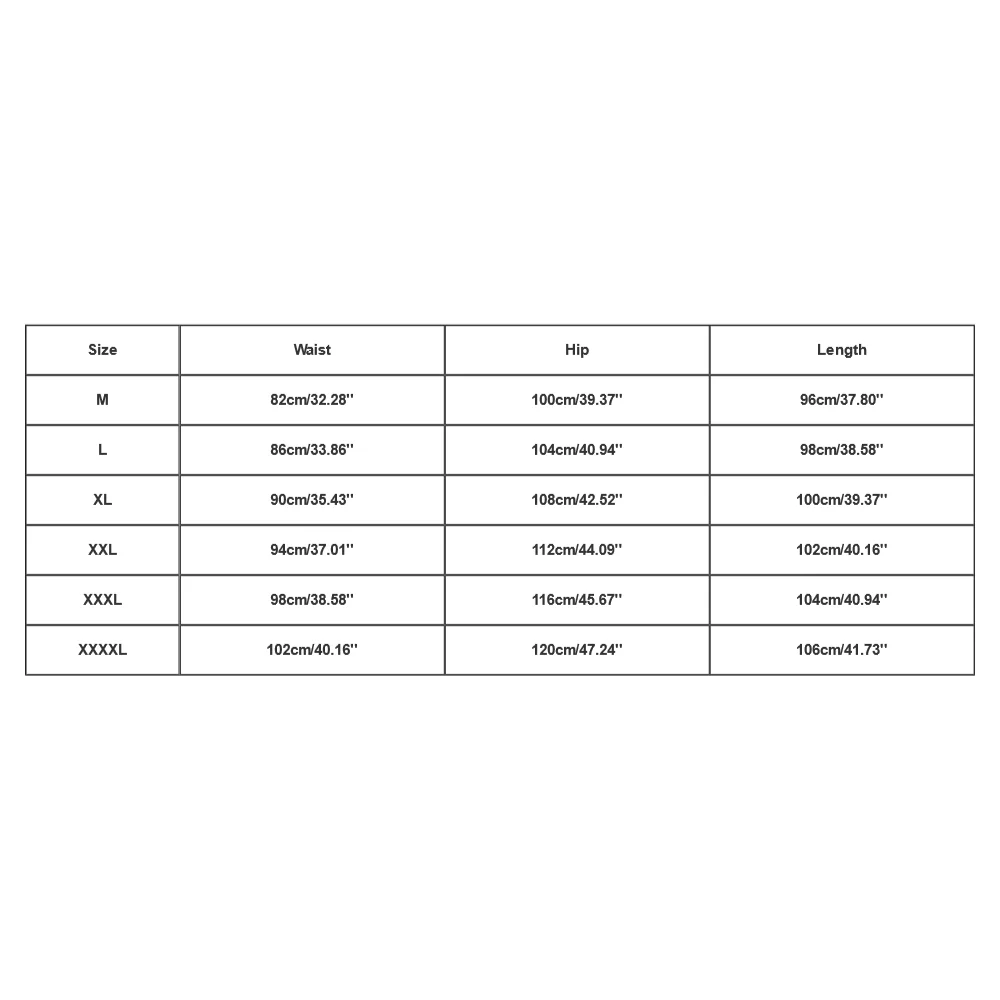 | Size | Waist | Hip | Length |
|---|---|---|---|
| M | 82cm/32.28'' | 100cm/39.37'' | 96cm/37.80'' |
| L | 86cm/33.86'' | 104cm/40.94'' | 98cm/38.58'' |
| XL | 90cm/35.43'' | 108cm/42.52'' | 100cm/39.37'' |
| XXL | 94cm/37.01'' | 112cm/44.09'' | 102cm/40.16'' |
| XXXL | 98cm/38.58'' | 116cm/45.67'' | 104cm/40.94'' |
| XXXXL | 102cm/40.16'' | 120cm/47.24'' | 106cm/41.73'' |